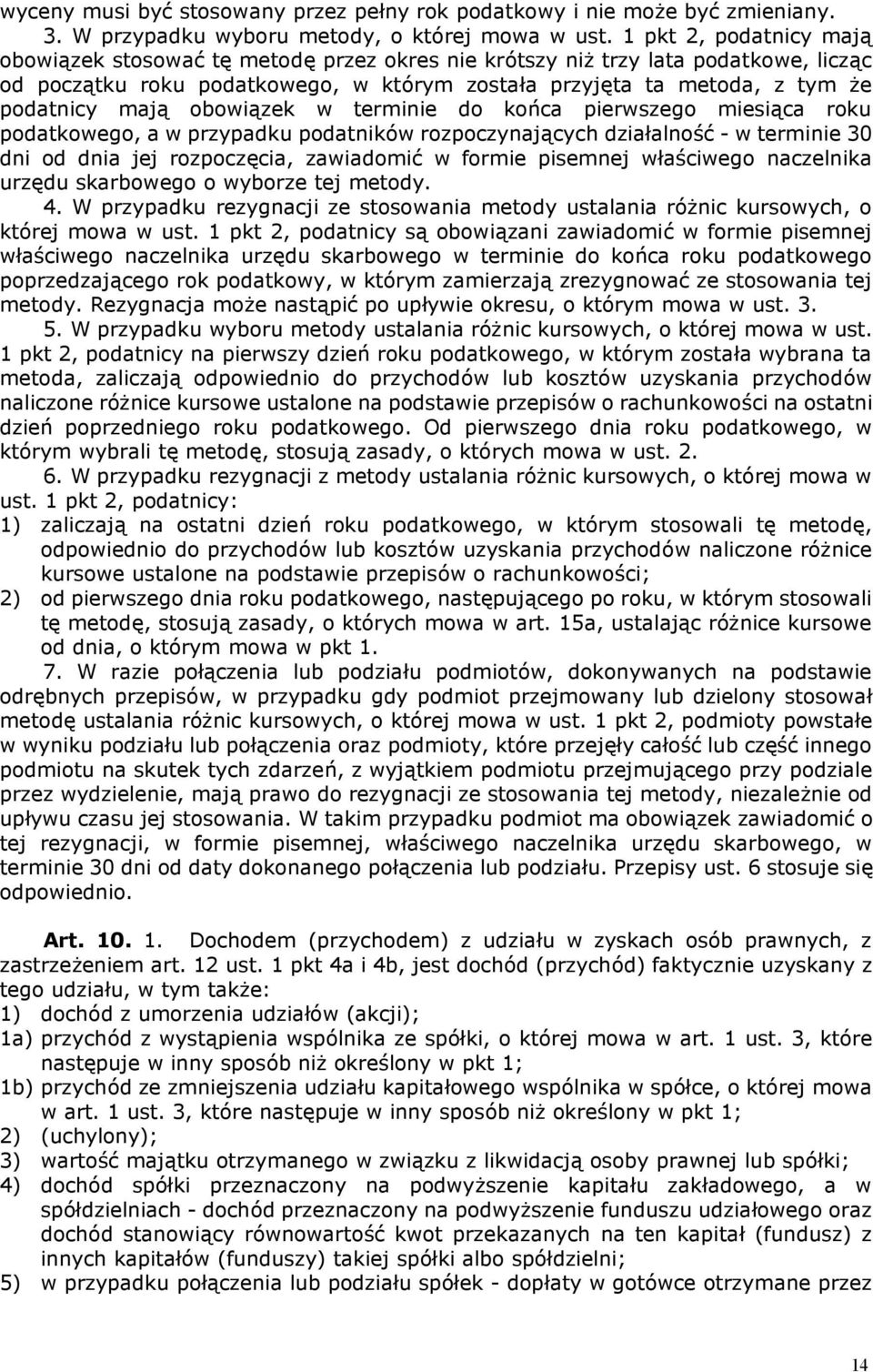 wyceny musi być stosowany przez pełny rok podatkowy i nie może być zmieniany.

3. W przypadku wyboru metody, o której mowa w ust. 1 pkt 2, podatnicy mają obowiązek stosować tę metodę przez okres nie krótszy niż trzy lata podatkowe, licząc od początku roku podatkowego, w którym została przyjęta ta metoda, z tym że podatnicy mają obowiązek w terminie do końca pierwszego miesiąca roku podatkowego, a w przypadku podatników rozpoczynających działalność - w terminie 30 dni od dnia jej rozpoczęcia, zawiadomić w formie pisemnej właściwego naczelnika urzędu skarbowego o wyborze tej metody.

4. W przypadku rezygnacji ze stosowania metody ustalania różnic kursowych, o której mowa w ust. 1 pkt 2, podatnicy są obowiązani zawiadomić w formie pisemnej właściwego naczelnika urzędu skarbowego w terminie do końca roku podatkowego poprzedzającego rok podatkowy, w którym zamierzają zrezygnować ze stosowania tej metody. Rezygnacja może nastąpić po upływie okresu, o którym mowa w ust. 3.

5. W przypadku wyboru metody ustalania różnic kursowych, o której mowa w ust. 1 pkt 2, podatnicy na pierwszy dzień roku podatkowego, w którym została wybrana ta metoda, zaliczają odpowiednio do przychodów lub kosztów uzyskania przychodów naliczone różnice kursowe ustalone na podstawie przepisów o rachunkowości na ostatni dzień poprzedniego roku podatkowego. Od pierwszego dnia roku podatkowego, w którym wybrali tę metodę, stosują zasady, o których mowa w ust. 2.

6. W przypadku rezygnacji z metody ustalania różnic kursowych, o której mowa w ust. 1 pkt 2, podatnicy:
1) zaliczają na ostatni dzień roku podatkowego, w którym stosowali tę metodę, odpowiednio do przychodów lub kosztów uzyskania przychodów naliczone różnice kursowe ustalone na podstawie przepisów o rachunkowości;
2) od pierwszego dnia roku podatkowego, następującego po roku, w którym stosowali tę metodę, stosują zasady, o których mowa w art. 15a, ustalając różnice kursowe od dnia, o którym mowa w pkt 1.

7. W razie połączenia lub podziału podmiotów, dokonywanych na podstawie odrębnych przepisów, w przypadku gdy podmiot przejmowany lub dzielony stosował metodę ustalania różnic kursowych, o której mowa w ust. 1 pkt 2, podmioty powstałe w wyniku podziału lub połączenia oraz podmioty, które przejęły całość lub część innego podmiotu na skutek tych zdarzeń, z wyjątkiem podmiotu przejmującego przy podziale przez wydzielenie, mają prawo do rezygnacji ze stosowania tej metody, niezależnie od upływu czasu jej stosowania. W takim przypadku podmiot ma obowiązek zawiadomić o tej rezygnacji, w formie pisemnej, właściwego naczelnika urzędu skarbowego, w terminie 30 dni od daty dokonanego połączenia lub podziału. Przepisy ust. 6 stosuje się odpowiednio.

Art. 10. 1. Dochodem (przychodem) z udziału w zyskach osób prawnych, z zastrzeżeniem art. 12 ust. 1 pkt 4a i 4b, jest dochód (przychód) faktycznie uzyskany z tego udziału, w tym także:
1) dochód z umorzenia udziałów (akcji);
1a) przychód z wystąpienia wspólnika ze spółki, o której mowa w art. 1 ust. 3, które następuje w inny sposób niż określony w pkt 1;
1b) przychód ze zmniejszenia udziału kapitałowego wspólnika w spółce, o której mowa w art. 1 ust. 3, które następuje w inny sposób niż określony w pkt 1;
2) (uchylony);
3) wartość majątku otrzymanego w związku z likwidacją osoby prawnej lub spółki;
4) dochód spółki przeznaczony na podwyższenie kapitału zakładowego, a w spółdzielniach - dochód przeznaczony na podwyższenie funduszu udziałowego oraz dochód stanowiący równowartość kwot przekazanych na ten kapitał (fundusz) z innych kapitałów (funduszy) takiej spółki albo spółdzielni;
5) w przypadku połączenia lub podziału spółek - dopłaty w gotówce otrzymane przez

14